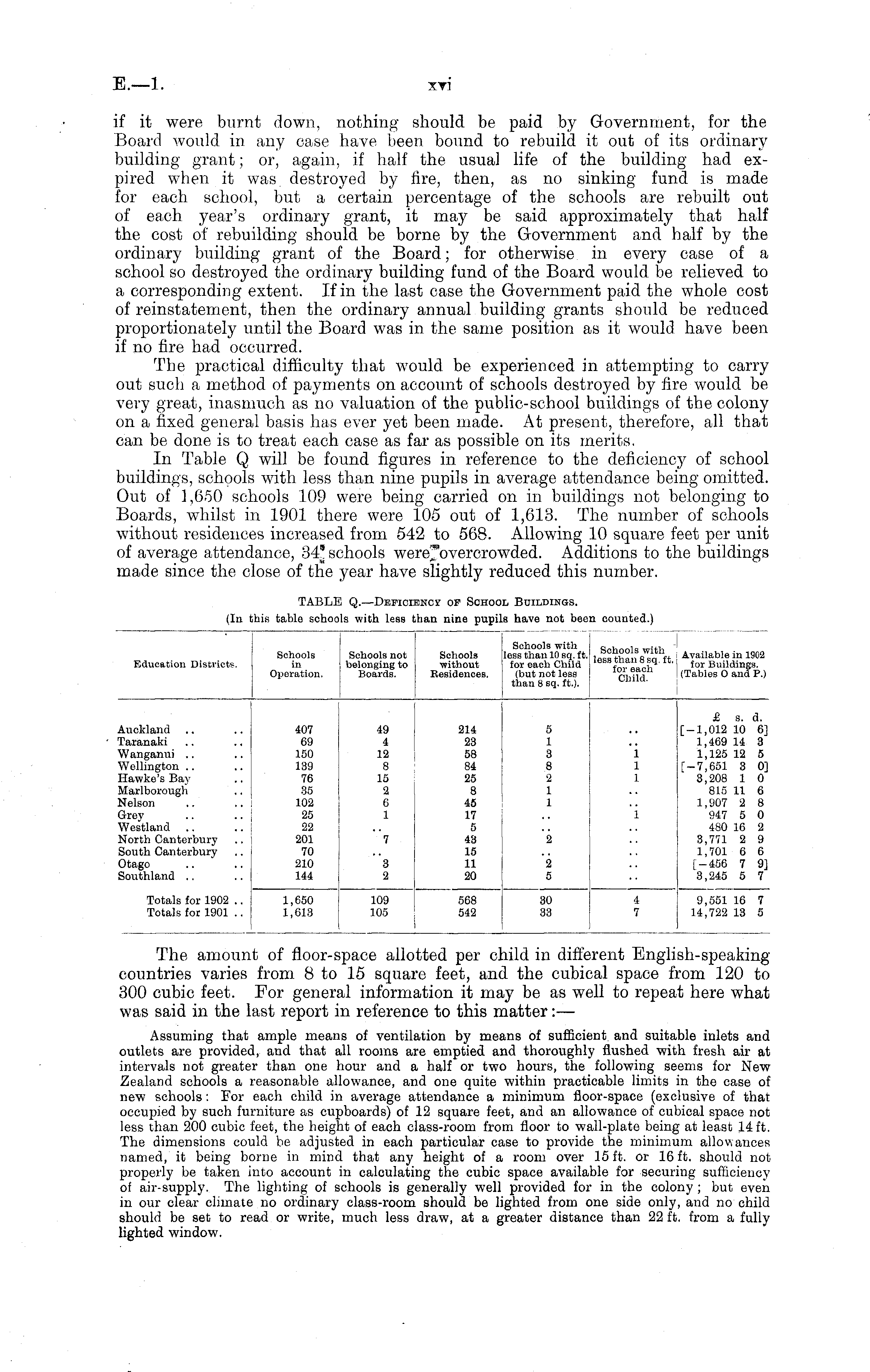 E.—1.

xvi

if it were burnt down, nothing should be paid by Government, for the Board would in any case have been bound to rebuild it out of its ordinary building grant; or, again, if half the usual life of the building had expired when it was destroyed by fire, then, as no sinking fund is made for each school, but a certain percentage of the schools are rebuilt out of each year's ordinary grant, it may be said approximately that half the cost of rebuilding should be borne by the Government and half by the ordinary building grant of the Board; for otherwise in every case of a school so destroyed the ordinary building fund of the Board would be relieved to a corresponding extent. If in the last case the Government paid the whole cost of reinstatement, then the ordinary annual building grants should be reduced proportionately until the Board was in the same position as it would have been if no fire had occurred.

The practical difficulty that would be experienced in attempting to carry out such a method of payments on account of schools destroyed by fire would be very great, inasmuch as no valuation of the public-school buildings of the colony on a fixed general basis has ever yet been made. At present, therefore, all that can be done is to treat each case as far as possible on its merits.

In Table Q will be found figures in reference to the deficiency of school buildings, schools with less than nine pupils in average attendance being omitted. Out of 1,650 schools 109 were being carried on in buildings not belonging to Boards, whilst in 1901 there were 105 out of 1,613. The number of schools without residences increased from 542 to 568. Allowing 10 square feet per unit of average attendance, 34 schools were overcrowded. Additions to the buildings made since the close of the year have slightly reduced this number.

TABLE Q.—Deficiency of School Buildings.
(In this table schools with less than nine pupils have not been counted.)

| Education Districts. | Schools in Operation. | Schools not belonging to Boards. | Schools without Residences. | Schools with less than 10 sq. ft. for each Child (but not less than 8 sq. ft.). | Schools with less than 8 sq. ft. for each Child. | Available in 1902 for Buildings. (Tables O and P.) |
|---|---|---|---|---|---|---|
| | | | | | | £ s. d. |
| Auckland .. .. | 407 | 49 | 214 | 5 | .. | [−1,012 10 6] |
| Taranaki .. .. | 69 | 4 | 23 | 1 | .. | 1,469 14 3 |
| Wanganui .. .. | 150 | 12 | 58 | 3 | 1 | 1,125 12 5 |
| Wellington .. .. | 139 | 8 | 84 | 8 | 1 | [−7,651 3 0] |
| Hawke's Bay .. | 76 | 15 | 25 | 2 | 1 | 3,208 1 0 |
| Marlborough .. | 35 | 2 | 8 | 1 | .. | 815 11 6 |
| Nelson .. .. | 102 | 6 | 45 | 1 | .. | 1,907 2 8 |
| Grey .. .. | 25 | 1 | 17 | .. | 1 | 947 5 0 |
| Westland .. .. | 22 | .. | 5 | .. | .. | 480 16 2 |
| North Canterbury .. | 201 | 7 | 43 | 2 | .. | 3,771 2 9 |
| South Canterbury .. | 70 | .. | 15 | .. | .. | 1,701 6 6 |
| Otago .. .. | 210 | 3 | 11 | 2 | .. | [−456 7 9] |
| Southland .. .. | 144 | 2 | 20 | 5 | .. | 3,245 5 7 |
| Totals for 1902 .. | 1,650 | 109 | 568 | 30 | 4 | 9,551 16 7 |
| Totals for 1901 .. | 1,613 | 105 | 542 | 33 | 7 | 14,722 13 5 |

The amount of floor-space allotted per child in different English-speaking countries varies from 8 to 15 square feet, and the cubical space from 120 to 300 cubic feet. For general information it may be as well to repeat here what was said in the last report in reference to this matter:—

Assuming that ample means of ventilation by means of sufficient and suitable inlets and outlets are provided, and that all rooms are emptied and thoroughly flushed with fresh air at intervals not greater than one hour and a half or two hours, the following seems for New Zealand schools a reasonable allowance, and one quite within practicable limits in the case of new schools: For each child in average attendance a minimum floor-space (exclusive of that occupied by such furniture as cupboards) of 12 square feet, and an allowance of cubical space not less than 200 cubic feet, the height of each class-room from floor to wall-plate being at least 14 ft. The dimensions could be adjusted in each particular case to provide the minimum allowances named, it being borne in mind that any height of a room over 15 ft. or 16 ft. should not properly be taken into account in calculating the cubic space available for securing sufficiency of air-supply. The lighting of schools is generally well provided for in the colony; but even in our clear climate no ordinary class-room should be lighted from one side only, and no child should be set to read or write, much less draw, at a greater distance than 22 ft. from a fully lighted window.